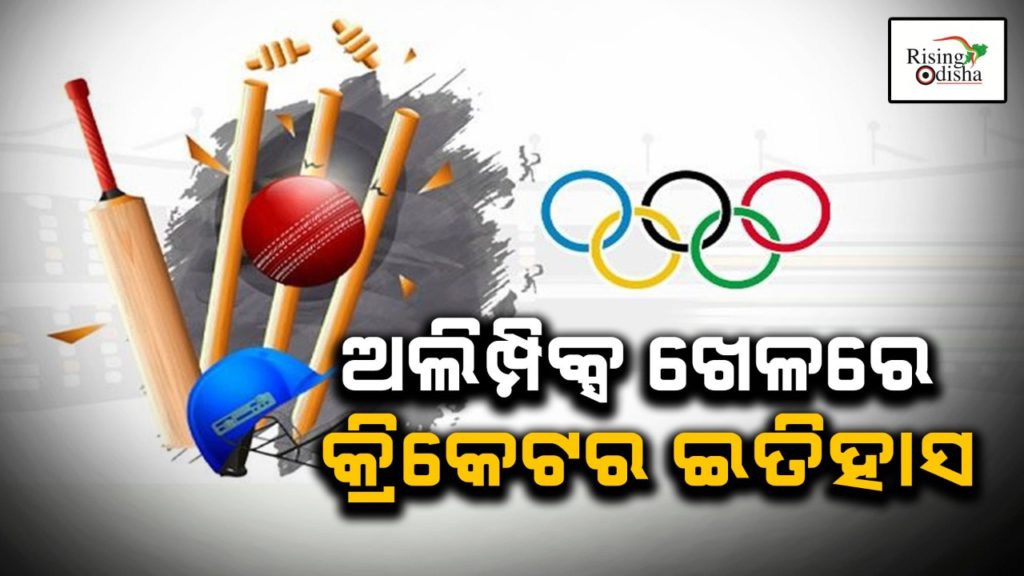 Rising Odisha

ଅଲିମ୍ପିକ୍ସ ଖେଳରେ
କ୍ରିକେଟର ଇତିହାସ